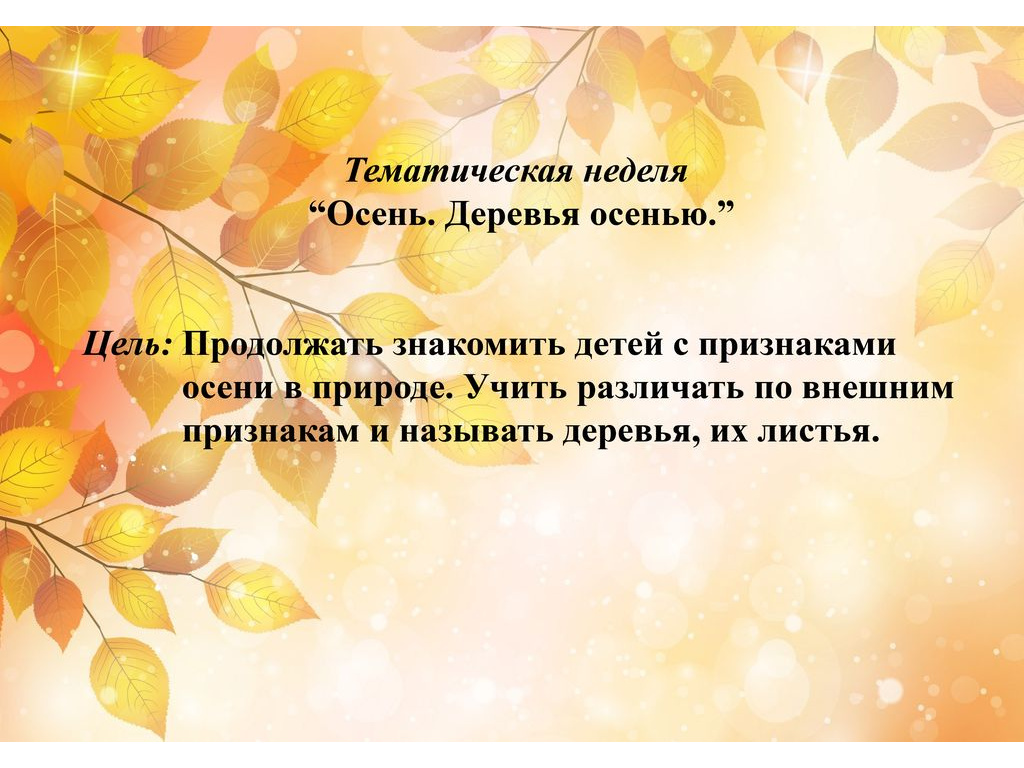 Тематическая неделя
“Осень. Деревья осенью.”

Цель: Продолжать знакомить детей с признаками осени в природе. Учить различать по внешним признакам и называть деревья, их листья.